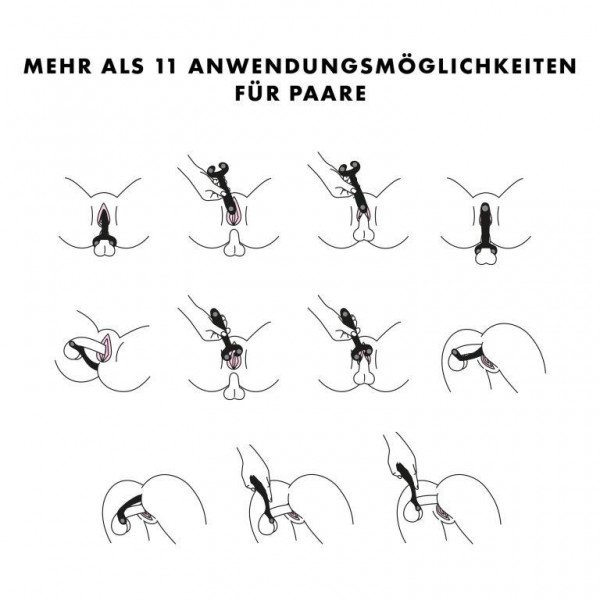 MEHR ALS 11 ANWENDUNGSMÖGLICHKEITEN FÜR PAARE